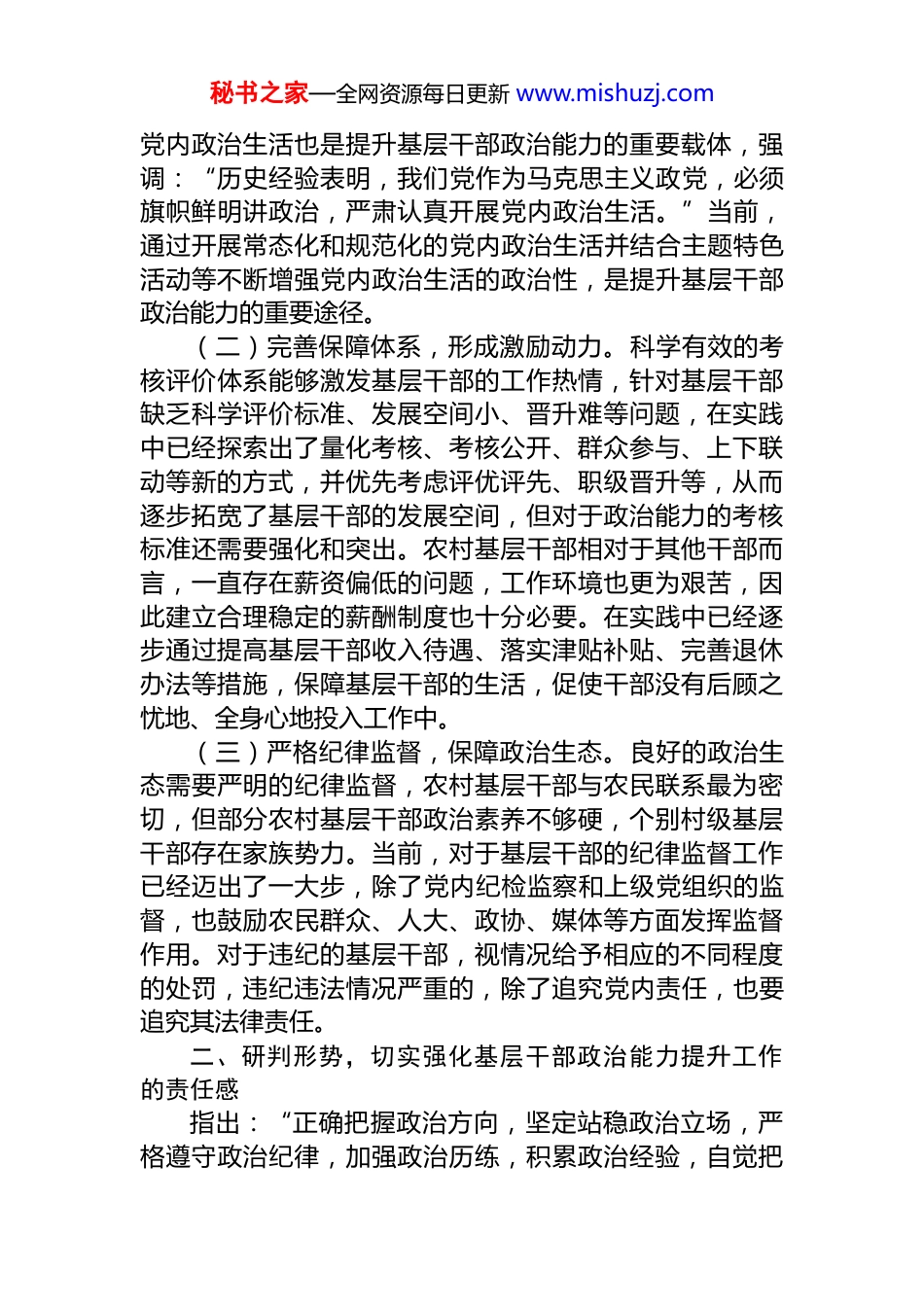 秘书之家—全网资源每日更新 www.mishuzj.com

党内政治生活也是提升基层干部政治能力的重要载体，强调：“历史经验表明，我们党作为马克思主义政党，必须旗帜鲜明讲政治，严肃认真开展党内政治生活。”当前，通过开展常态化和规范化的党内政治生活并结合主题特色活动等不断增强党内政治生活的政治性，是提升基层干部政治能力的重要途径。

（二）完善保障体系，形成激励动力。科学有效的考核评价体系能够激发基层干部的工作热情，针对基层干部缺乏科学评价标准、发展空间小、晋升难等问题，在实践中已经探索出了量化考核、考核公开、群众参与、上下联动等新的方式，并优先考虑评优评先、职级晋升等，从而逐步拓宽了基层干部的发展空间，但对于政治能力的考核标准还需要强化和突出。农村基层干部相对于其他干部而言，一直存在薪资偏低的问题，工作环境也更为艰苦，因此建立合理稳定的薪酬制度也十分必要。在实践中已经逐步通过提高基层干部收入待遇、落实津贴补贴、完善退休办法等措施，保障基层干部的生活，促使干部没有后顾之忧地、全身心地投入工作中。

（三）严格纪律监督，保障政治生态。良好的政治生态需要严明的纪律监督，农村基层干部与农民联系最为密切，但部分农村基层干部政治素养不够硬，个别村级基层干部存在家族势力。当前，对于基层干部的纪律监督工作已经迈出了一大步，除了党内纪检监察和上级党组织的监督，也鼓励农民群众、人大、政协、媒体等方面发挥监督作用。对于违纪的基层干部，视情况给予相应的不同程度的处罚，违纪违法情况严重的，除了追究党内责任，也要追究其法律责任。

二、研判形势，切实强化基层干部政治能力提升工作的责任感

指出：“正确把握政治方向，坚定站稳政治立场，严格遵守政治纪律，加强政治历练，积累政治经验，自觉把